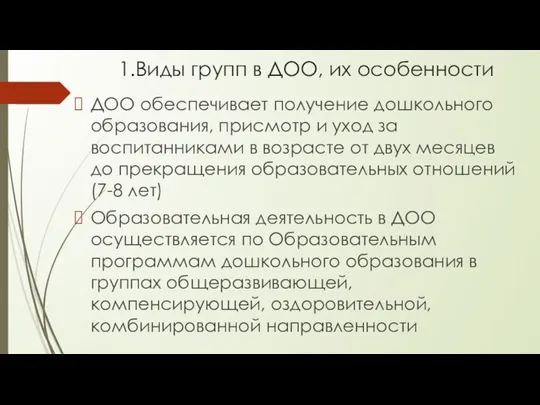 1.Виды групп в ДОО, их особенности

ДОО обеспечивает получение дошкольного образования, присмотр и уход за воспитанниками в возрасте от двух месяцев до прекращения образовательных отношений (7-8 лет)

Образовательная деятельность в ДОО осуществляется по Образовательным программам дошкольного образования в группах общеразвивающей, компенсирующей, оздоровительной, комбинированной направленности